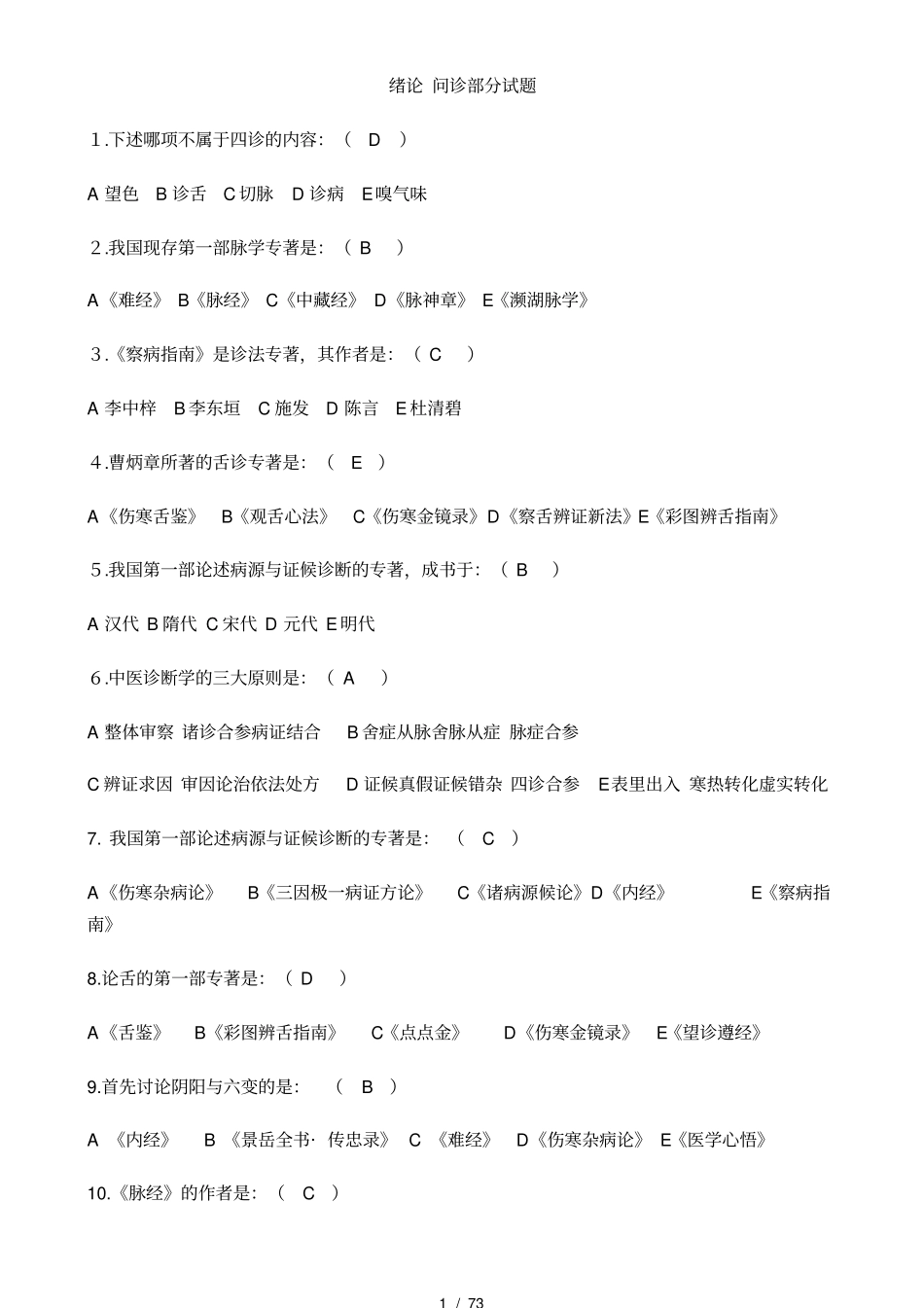 绪论 问诊部分试题

1.下述哪项不属于四诊的内容：（ D ）

A 望色 B 诊舌 C 切脉 D 诊病 E 嗅气味

2.我国现存第一部脉学专著是：（ B ）

A《难经》 B《脉经》 C《中藏经》 D《脉神章》 E《濒湖脉学》

3.《察病指南》是诊法专著，其作者是：（ C ）

A 李中梓 B 李东垣 C 施发 D 陈言 E 杜清碧

4.曹炳章所著的舌诊专著是：（ E ）

A《伤寒舌鉴》 B《观舌心法》 C《伤寒金镜录》D《察舌辨证新法》E《彩图辨舌指南》

5.我国第一部论述病源与证候诊断的专著，成书于：（ B ）

A 汉代 B 隋代 C 宋代 D 元代 E 明代

6.中医诊断学的三大原则是：（ A ）

A 整体审察 诸诊合参病证结合 B 舍症从脉舍脉从症 脉症合参

C 辨证求因 审因论治依法处方 D 证候真假证候错杂 四诊合参 E 表里出入 寒热转化虚实转化

7. 我国第一部论述病源与证候诊断的专著是：（ C ）

A《伤寒杂病论》 B《三因极一病证方论》 C《诸病源候论》D《内经》 E《察病指南》

8.论舌的第一部专著是：（ D ）

A《舌鉴》 B《彩图辨舌指南》 C《点点金》 D《伤寒金镜录》 E《望诊遵经》

9.首先讨论阴阳与六变的是：（ B ）

A 《内经》 B 《景岳全书· 传忠录》 C 《难经》 D《伤寒杂病论》 E《医学心悟》

10.《脉经》的作者是：（ C ）

1 / 73